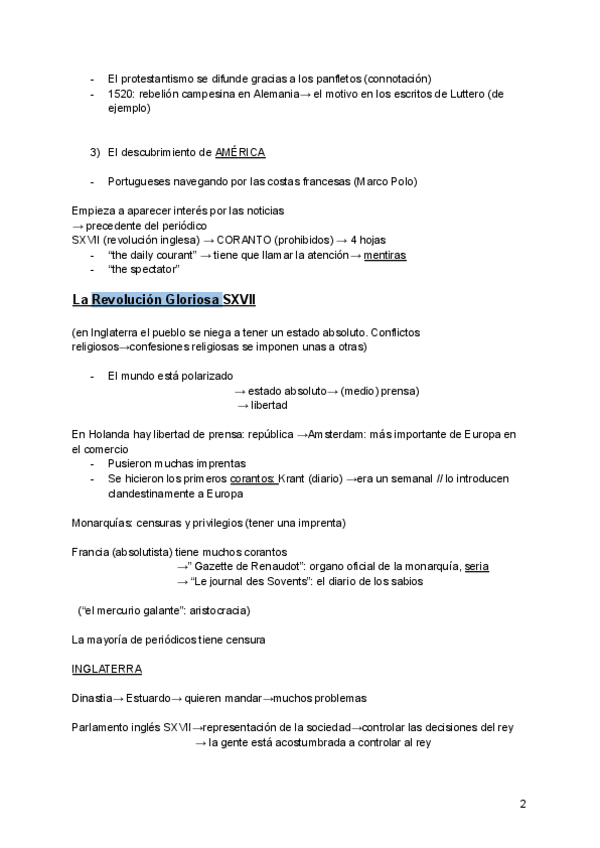 - El protestantismo se difunde gracias a los panfletos (connotación)
- 1520: rebelión campesina en Alemania→ el motivo en los escritos de Luttero (de ejemplo)

3) El descubrimiento de AMÉRICA

- Portugueses navegando por las costas francesas (Marco Polo)

Empieza a aparecer interés por las noticias
→ precedente del periódico
SXVII (revolución inglesa) → CORANTO (prohibidos) → 4 hojas
- "the daily courant" → tiene que llamar la atención→ mentiras
- "the spectator"

La Revolución Gloriosa SXVII

(en Inglaterra el pueblo se niega a tener un estado absoluto. Conflictos religiosos→confesiones religiosas se imponen unas a otras)

- El mundo está polarizado
→ estado absoluto→ (medio) prensa)
→ libertad

En Holanda hay libertad de prensa: república →Amsterdam: más importante de Europa en el comercio
- Pusieron muchas imprentas
- Se hicieron los primeros corantos: Krant (diario) →era un semanal // lo introducen clandestinamente a Europa

Monarquías: censuras y privilegios (tener una imprenta)

Francia (absolutista) tiene muchos corantos
→" Gazette de Renaudot": organo oficial de la monarquía, seria
→ "Le journal des Sovents": el diario de los sabios

("el mercurio galante": aristocracia)

La mayoría de periódicos tiene censura

INGLATERRA

Dinastia→ Estuardo→ quieren mandar→muchos problemas

Parlamento inglés SXVII→representación de la sociedad→controlar las decisiones del rey
→ la gente está acostumbrada a controlar al rey

2